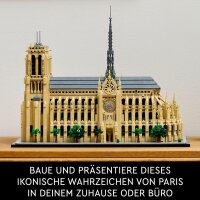 BAUE UND PRÄSENTIERE DIESES IKONISCHE WAHRZEICHEN VON PARIS IN DEINEM ZUHAUSE ODER BÜRO